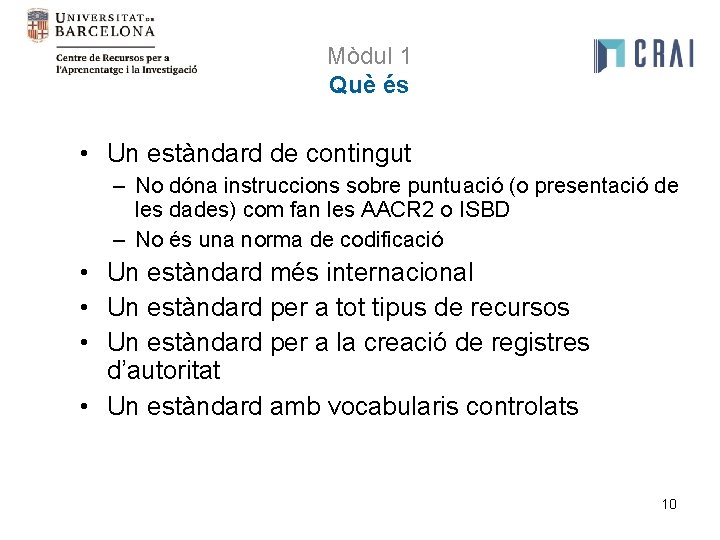 UNIVERSITAT DE BARCELONA
Centre de Recursos per a l'Aprenentatge i la Investigació

Mòdul 1
Què és

CRAI

• Un estàndard de contingut
– No dóna instruccions sobre puntuació (o presentació de les dades) com fan les AACR2 o ISBD
– No és una norma de codificació
• Un estàndard més internacional
• Un estàndard per a tot tipus de recursos
• Un estàndard per a la creació de registres d'autoritat
• Un estàndard amb vocabularis controlats

10